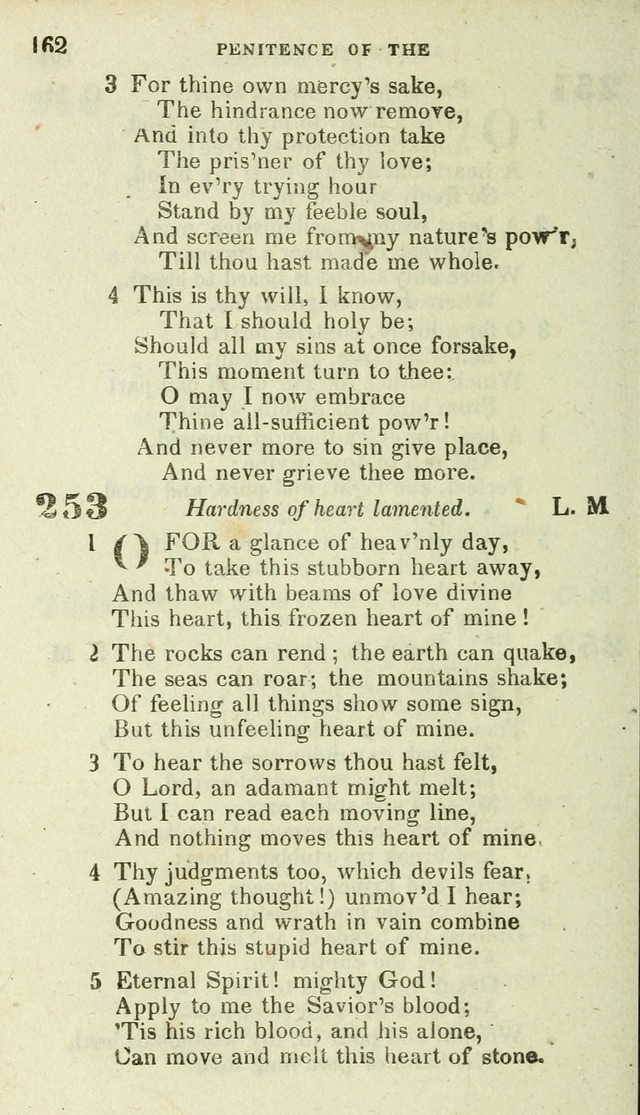 162 PENITENCE OF THE

3 For thine own mercy's sake,
The hindrance now remove,
And into thy protection take
The pris'ner of thy love;
In ev'ry trying hour
Stand by my feeble soul,
And screen me from my nature's pow'r,
Till thou hast made me whole.

4 This is thy will, I know,
That I should holy be;
Should all my sins at once forsake,
This moment turn to thee:
O may I now embrace
Thine all-sufficient pow'r!
And never more to sin give place,
And never grieve thee more.

253 Hardness of heart lamented. L. M

1 O FOR a glance of heav'nly day,
To take this stubborn heart away,
And thaw with beams of love divine
This heart, this frozen heart of mine!

2 The rocks can rend; the earth can quake,
The seas can roar; the mountains shake;
Of feeling all things show some sign,
But this unfeeling heart of mine.

3 To hear the sorrows thou hast felt,
O Lord, an adamant might melt;
But I can read each moving line,
And nothing moves this heart of mine.

4 Thy judgments too, which devils fear,
(Amazing thought!) unmov'd I hear;
Goodness and wrath in vain combine
To stir this stupid heart of mine.

5 Eternal Spirit! mighty God!
Apply to me the Savior's blood;
'Tis his rich blood, and his alone,
Can move and melt this heart of stone.